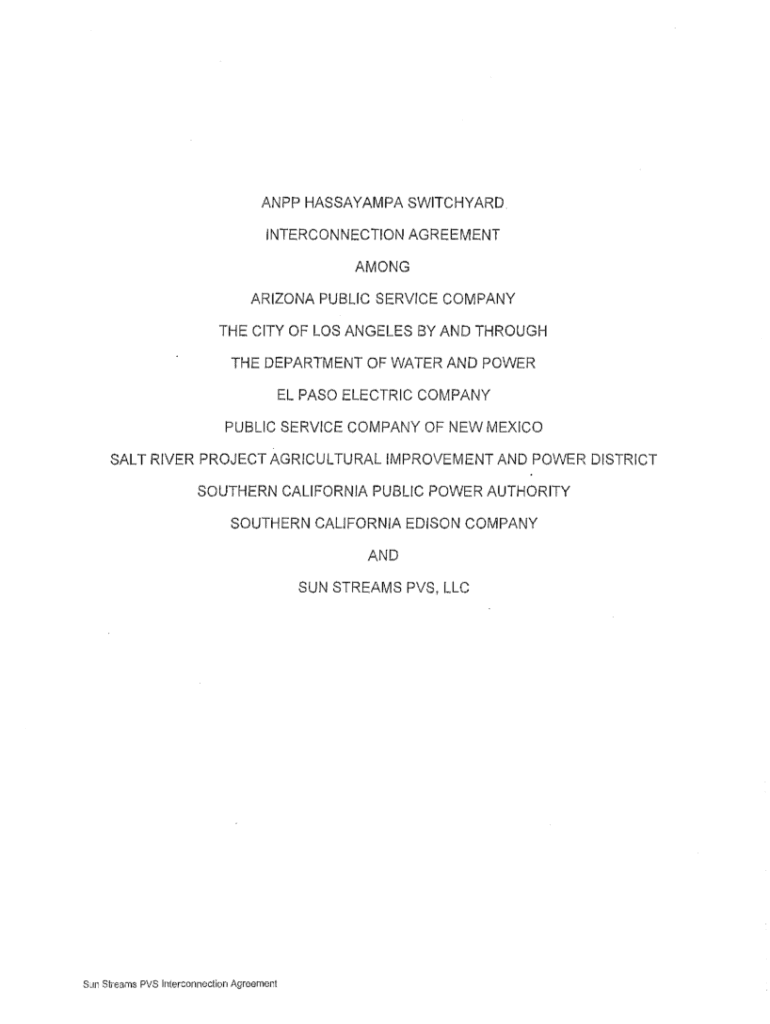 ANPP HASSAYAMPA SWITCHYARD

INTERCONNECTION AGREEMENT

AMONG

ARIZONA PUBLIC SERVICE COMPANY

THE CITY OF LOS ANGELES BY AND THROUGH

THE DEPARTMENT OF WATER AND POWER

EL PASO ELECTRIC COMPANY

PUBLIC SERVICE COMPANY OF NEW MEXICO

SALT RIVER PROJECT AGRICULTURAL IMPROVEMENT AND POWER DISTRICT

SOUTHERN CALIFORNIA PUBLIC POWER AUTHORITY

SOUTHERN CALIFORNIA EDISON COMPANY

AND

SUN STREAMS PVS, LLC

Sun Streams PVS Interconnection Agreement